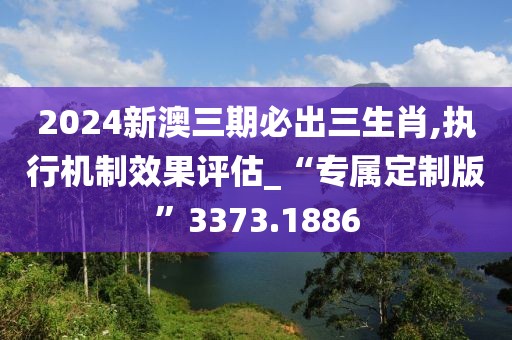 2024新澳三期必出三生肖,执行机制效果评估_“专属定制版”3373.1886